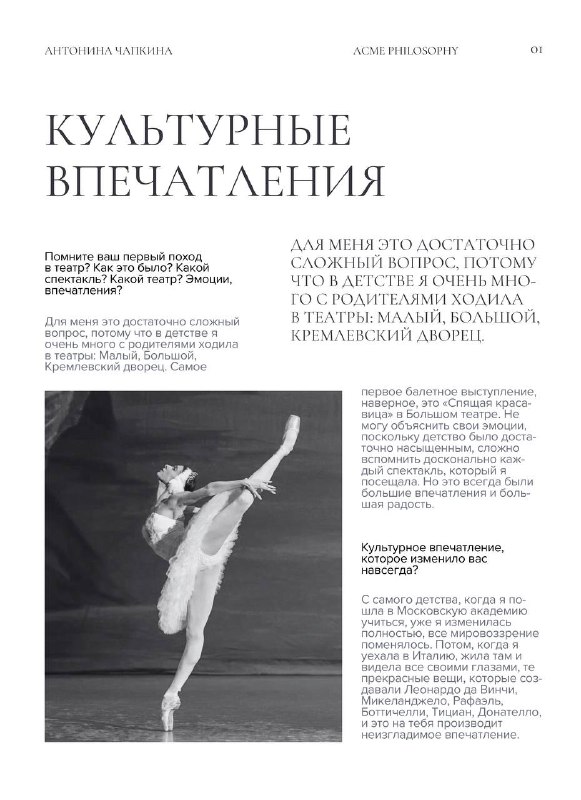 АНТОНИНА ЧАПКИНА

ACME PHILOSOPHY

01

КУЛЬТУРНЫЕ ВПЕЧАТЛЕНИЯ

Помните ваш первый поход в театр? Как это было? Какой спектакль? Какой театр? Эмоции, впечатления?

Для меня это достаточно сложный вопрос, потому что в детстве я очень много с родителями ходила в театры: Малый, Большой, Кремлевский дворец. Самое

ДЛЯ МЕНЯ ЭТО ДОСТАТОЧНО СЛОЖНЫЙ ВОПРОС, ПОТОМУ ЧТО В ДЕТСТВЕ Я ОЧЕНЬ МНОГО С РОДИТЕЛЯМИ ХОДИЛА В ТЕАТРЫ: МАЛЫЙ, БОЛЬШОЙ, КРЕМЛЕВСКИЙ ДВОРЕЦ.

первое балетное выступление, наверное, это «Спящая красавица» в Большом театре. Не могу объяснить свои эмоции, поскольку детство было достаточно насыщенным, сложно вспомнить досконально каждый спектакль, который я посещала. Но это всегда были большие впечатления и большая радость.

Культурное впечатление, которое изменило вас навсегда?

С самого детства, когда я пошла в Московскую академию учиться, уже я изменилась полностью, все мировоззрение поменялось. Потом, когда я уехала в Италию, жила там и видела все своими глазами, те прекрасные вещи, которые создавали Леонардо да Винчи, Микеланджело, Рафаэль, Боттичелли, Тициан, Донателло, и это на тебя производит неизгладимое впечатление.